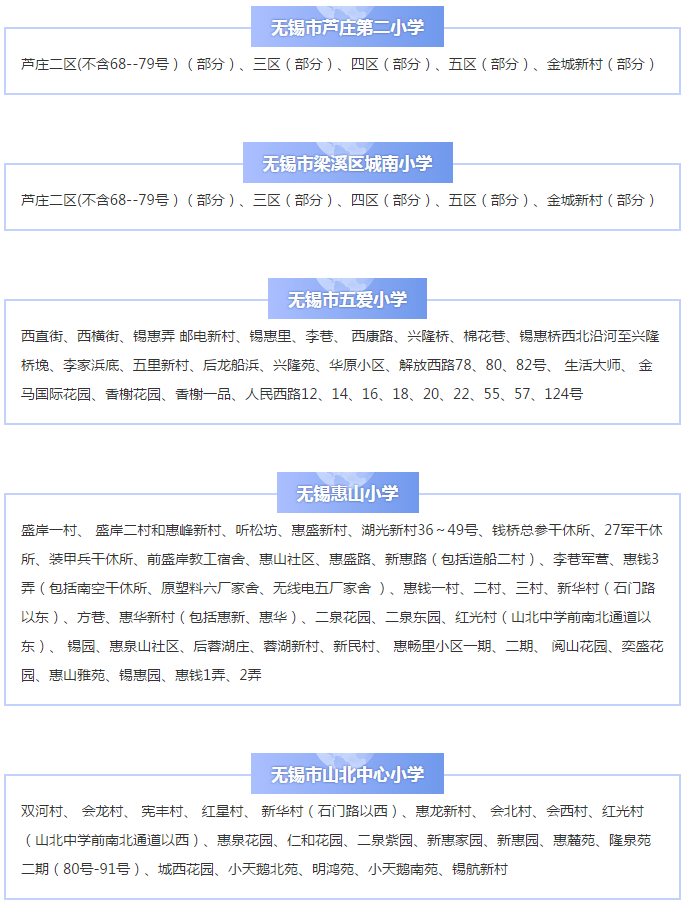 无锡市芦庄第二小学

芦庄二区(不含68--79号）（部分）、三区（部分）、四区（部分）、五区（部分）、金城新村（部分）

无锡市梁溪区城南小学

芦庄二区(不含68--79号）（部分）、三区（部分）、四区（部分）、五区（部分）、金城新村（部分）

无锡市五爱小学

西直街、西横街、锡惠弄 邮电新村、锡惠里、李巷、 西康路、兴隆桥、棉花巷、锡惠桥西北沿河至兴隆桥堍、李家浜底、五里新村、后龙船浜、兴隆苑、华原小区、解放西路78、80、82号、 生活大师、 金马国际花园、香榭花园、香榭一品、人民西路12、14、16、18、20、22、55、57、124号

无锡惠山小学

盛岸一村、 盛岸二村和惠峰新村、听松坊、惠盛新村、湖光新村36～49号、钱桥总参干休所、27军干休所、装甲兵干休所、前盛岸教工宿舍、惠山社区、惠盛路、新惠路（包括造船二村）、李巷军营、惠钱3弄（包括南空干休所、原塑料六厂家舍、无线电五厂家舍 ）、惠钱一村、二村、三村、新华村（石门路以东）、方巷、惠华新村（包括惠新、惠华）、二泉花园、二泉东园、红光村（山北中学前南北通道以东）、 锡园、惠泉山社区、后蓉湖庄、蓉湖新村、新民村、 惠畅里小区一期、二期、 阅山花园、奕盛花园、惠山雅苑、锡惠园、惠钱1弄、2弄

无锡市山北中心小学

双河村、 会龙村、 宪丰村、 红星村、 新华村（石门路以西）、惠龙新村、 会北村、会西村、红光村（山北中学前南北通道以西）、惠泉花园、仁和花园、二泉紫园、新惠家园、新惠园、惠麓苑、隆泉苑二期（80号-91号）、城西花园、小天鹅北苑、明鸿苑、小天鹅南苑、锡航新村